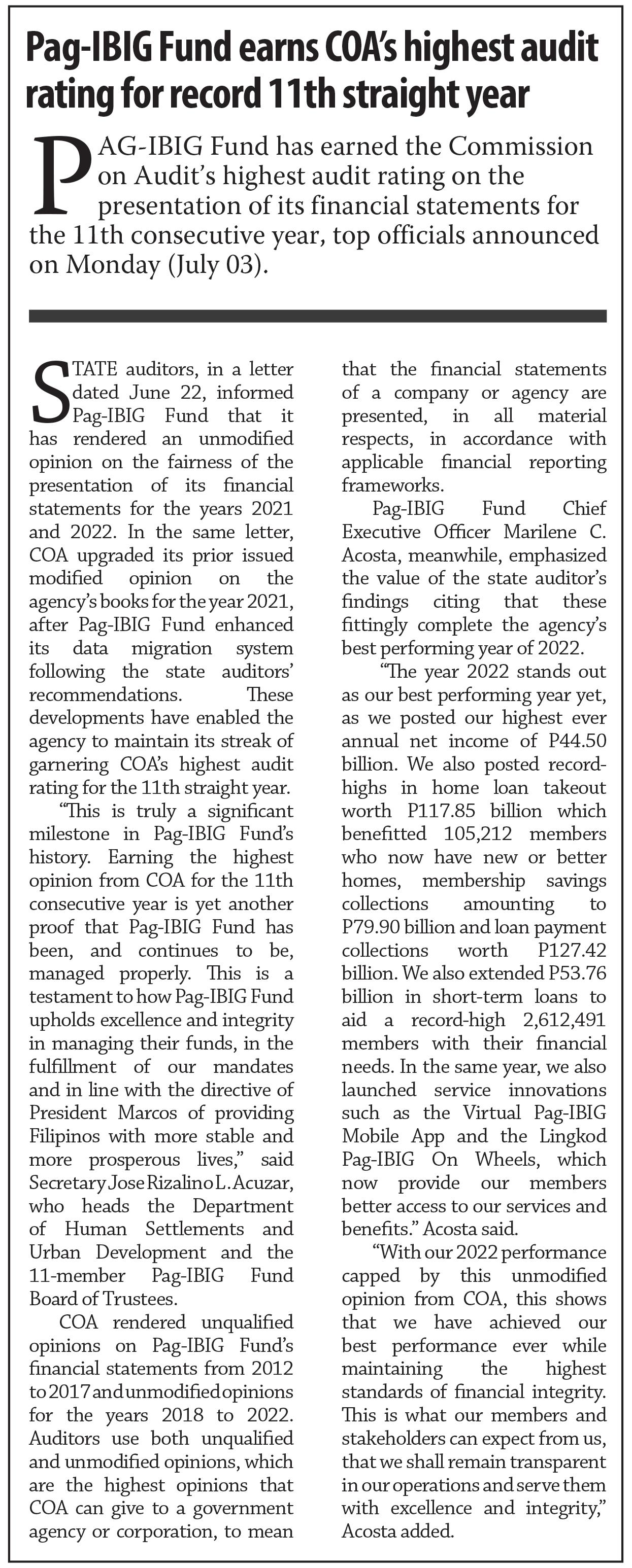 Pag-IBIG Fund earns COA's highest audit rating for record 11th straight year

PAG-IBIG Fund has earned the Commission on Audit's highest audit rating on the presentation of its financial statements for the 11th consecutive year, top officials announced on Monday (July 03).

STATE auditors, in a letter dated June 22, informed Pag-IBIG Fund that it has rendered an unmodified opinion on the fairness of the presentation of its financial statements for the years 2021 and 2022. In the same letter, COA upgraded its prior issued modified opinion on the agency's books for the year 2021, after Pag-IBIG Fund enhanced its data migration system following the state auditors' recommendations. These developments have enabled the agency to maintain its streak of garnering COA's highest audit rating for the 11th straight year.

"This is truly a significant milestone in Pag-IBIG Fund's history. Earning the highest opinion from COA for the 11th consecutive year is yet another proof that Pag-IBIG Fund has been, and continues to be, managed properly. This is a testament to how Pag-IBIG Fund upholds excellence and integrity in managing their funds, in the fulfillment of our mandates and in line with the directive of President Marcos of providing Filipinos with more stable and more prosperous lives," said Secretary Jose Rizalino L. Acuzar, who heads the Department of Human Settlements and Urban Development and the 11-member Pag-IBIG Fund Board of Trustees.

COA rendered unqualified opinions on Pag-IBIG Fund's financial statements from 2012 to 2017 and unmodified opinions for the years 2018 to 2022. Auditors use both unqualified and unmodified opinions, which are the highest opinions that COA can give to a government agency or corporation, to mean that the financial statements of a company or agency are presented, in all material respects, in accordance with applicable financial reporting frameworks.

Pag-IBIG Fund Chief Executive Officer Marilene C. Acosta, meanwhile, emphasized the value of the state auditor's findings citing that these fittingly complete the agency's best performing year of 2022.

"The year 2022 stands out as our best performing year yet, as we posted our highest ever annual net income of P44.50 billion. We also posted record-highs in home loan takeout worth P117.85 billion which benefitted 105,212 members who now have new or better homes, membership savings collections amounting to P79.90 billion and loan payment collections worth P127.42 billion. We also extended P53.76 billion in short-term loans to aid a record-high 2,612,491 members with their financial needs. In the same year, we also launched service innovations such as the Virtual Pag-IBIG Mobile App and the Lingkod Pag-IBIG On Wheels, which now provide our members better access to our services and benefits." Acosta said.

"With our 2022 performance capped by this unmodified opinion from COA, this shows that we have achieved our best performance ever while maintaining the highest standards of financial integrity. This is what our members and stakeholders can expect from us, that we shall remain transparent in our operations and serve them with excellence and integrity," Acosta added.